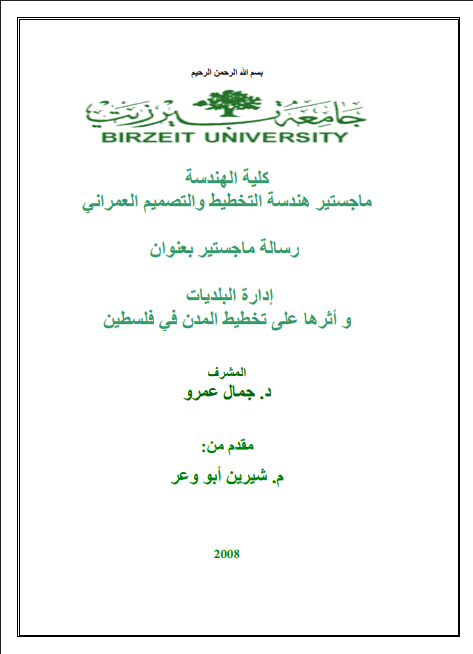 بسم الله الرحمن الرحيم

جامعة بيرزيت
BIRZEIT UNIVERSITY

كلية الهندسة
ماجستير هندسة التخطيط والتصميم العمراني

رسالة ماجستير بعنوان

إدارة البلديات
و أثرها على تخطيط المدن في فلسطين

المشرف
د. جمال عمرو

مقدم من:
م. شيرين أبو وعر

2008